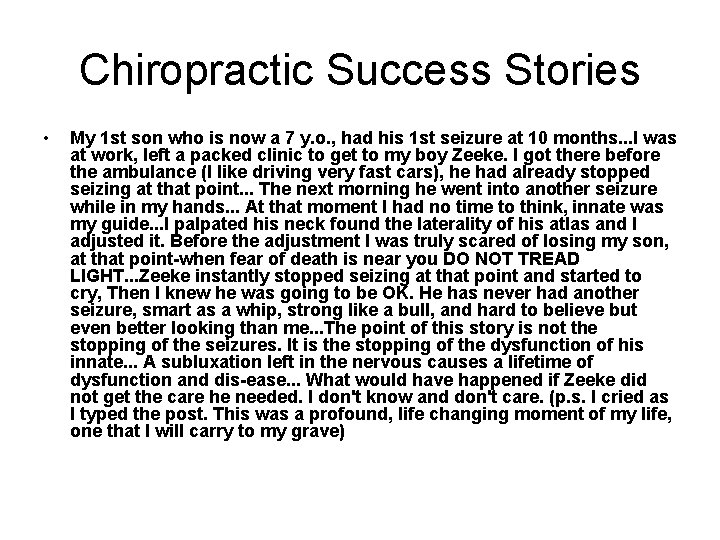 Chiropractic Success Stories

• My 1st son who is now a 7 y.o., had his 1st seizure at 10 months...I was at work, left a packed clinic to get to my boy Zeeke. I got there before the ambulance (I like driving very fast cars), he had already stopped seizing at that point... The next morning he went into another seizure while in my hands... At that moment I had no time to think, innate was my guide...I palpated his neck found the laterality of his atlas and I adjusted it. Before the adjustment I was truly scared of losing my son, at that point-when fear of death is near you DO NOT TREAD LIGHT...Zeeke instantly stopped seizing at that point and started to cry, Then I knew he was going to be OK. He has never had another seizure, smart as a whip, strong like a bull, and hard to believe but even better looking than me...The point of this story is not the stopping of the seizures. It is the stopping of the dysfunction of his innate... A subluxation left in the nervous causes a lifetime of dysfunction and dis-ease... What would have happened if Zeeke did not get the care he needed. I don't know and don't care. (p.s. I cried as I typed the post. This was a profound, life changing moment of my life, one that I will carry to my grave)